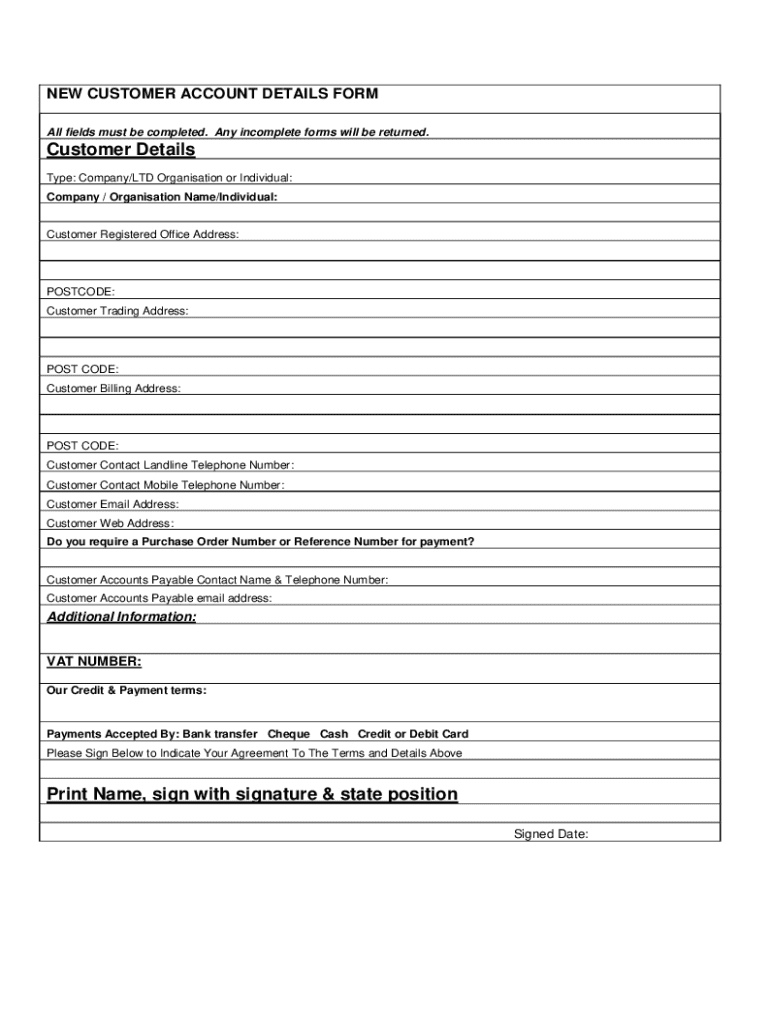 NEW CUSTOMER ACCOUNT DETAILS FORM

All fields must be completed. Any incomplete forms will be returned.

Customer Details

Type: Company/LTD Organisation or Individual:

Company / Organisation Name/Individual:

Customer Registered Office Address:

POSTCODE:

Customer Trading Address:

POST CODE:

Customer Billing Address:

POST CODE:

Customer Contact Landline Telephone Number:

Customer Contact Mobile Telephone Number:

Customer Email Address:

Customer Web Address:

Do you require a Purchase Order Number or Reference Number for payment?

Customer Accounts Payable Contact Name & Telephone Number:

Customer Accounts Payable email address:

Additional Information:

VAT NUMBER:

Our Credit & Payment terms:

Payments Accepted By: Bank transfer Cheque Cash Credit or Debit Card

Please Sign Below to Indicate Your Agreement To The Terms and Details Above

Print Name, sign with signature & state position

Signed Date: